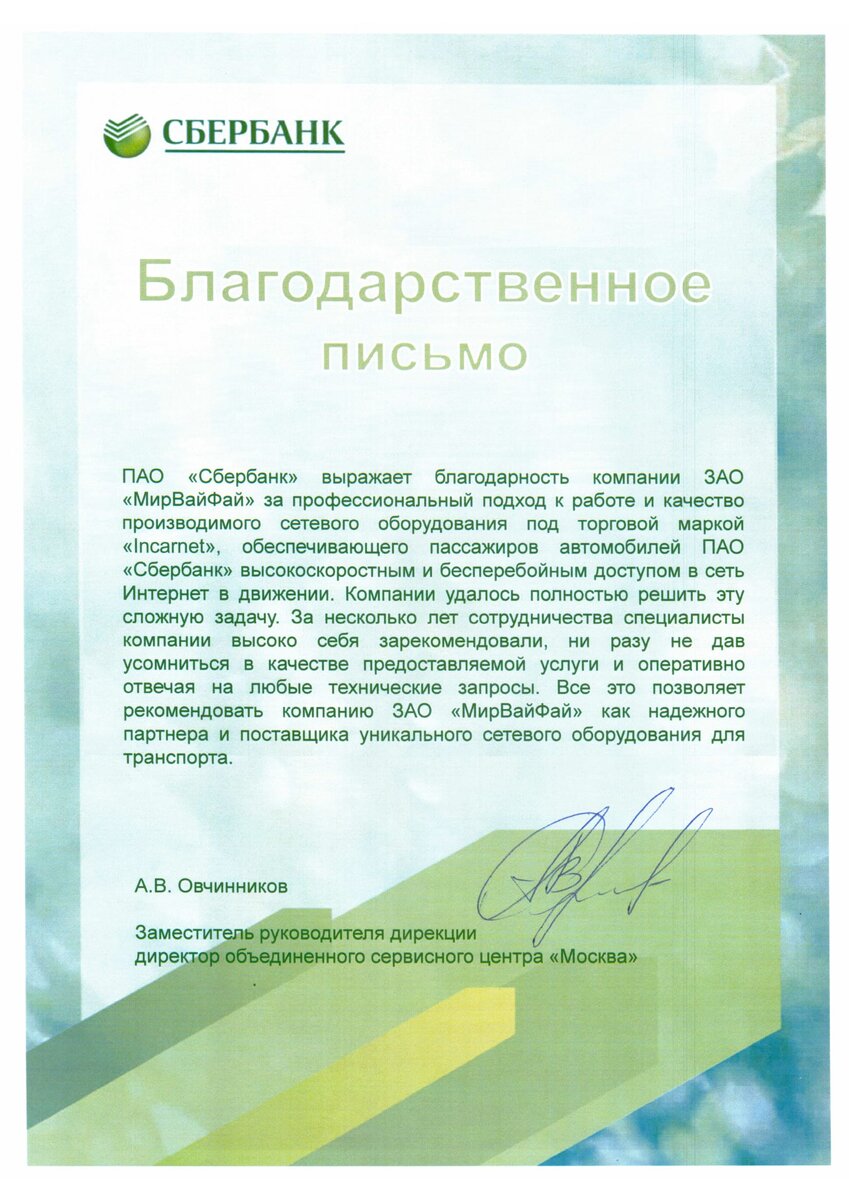 СБЕРБАНК

Благодарственное письмо

ПАО «Сбербанк» выражает благодарность компании ЗАО «МирВайФай» за профессиональный подход к работе и качество производимого сетевого оборудования под торговой маркой «Incarnet», обеспечивающего пассажиров автомобилей ПАО «Сбербанк» высокоскоростным и бесперебойным доступом в сеть Интернет в движении. Компании удалось полностью решить эту сложную задачу. За несколько лет сотрудничества специалисты компании высоко себя зарекомендовали, ни разу не дав усомниться в качестве предоставляемой услуги и оперативно отвечая на любые технические запросы. Все это позволяет рекомендовать компанию ЗАО «МирВайФай» как надежного партнера и поставщика уникального сетевого оборудования для транспорта.

А.В. Овчинников

Заместитель руководителя дирекции
директор объединенного сервисного центра «Москва»